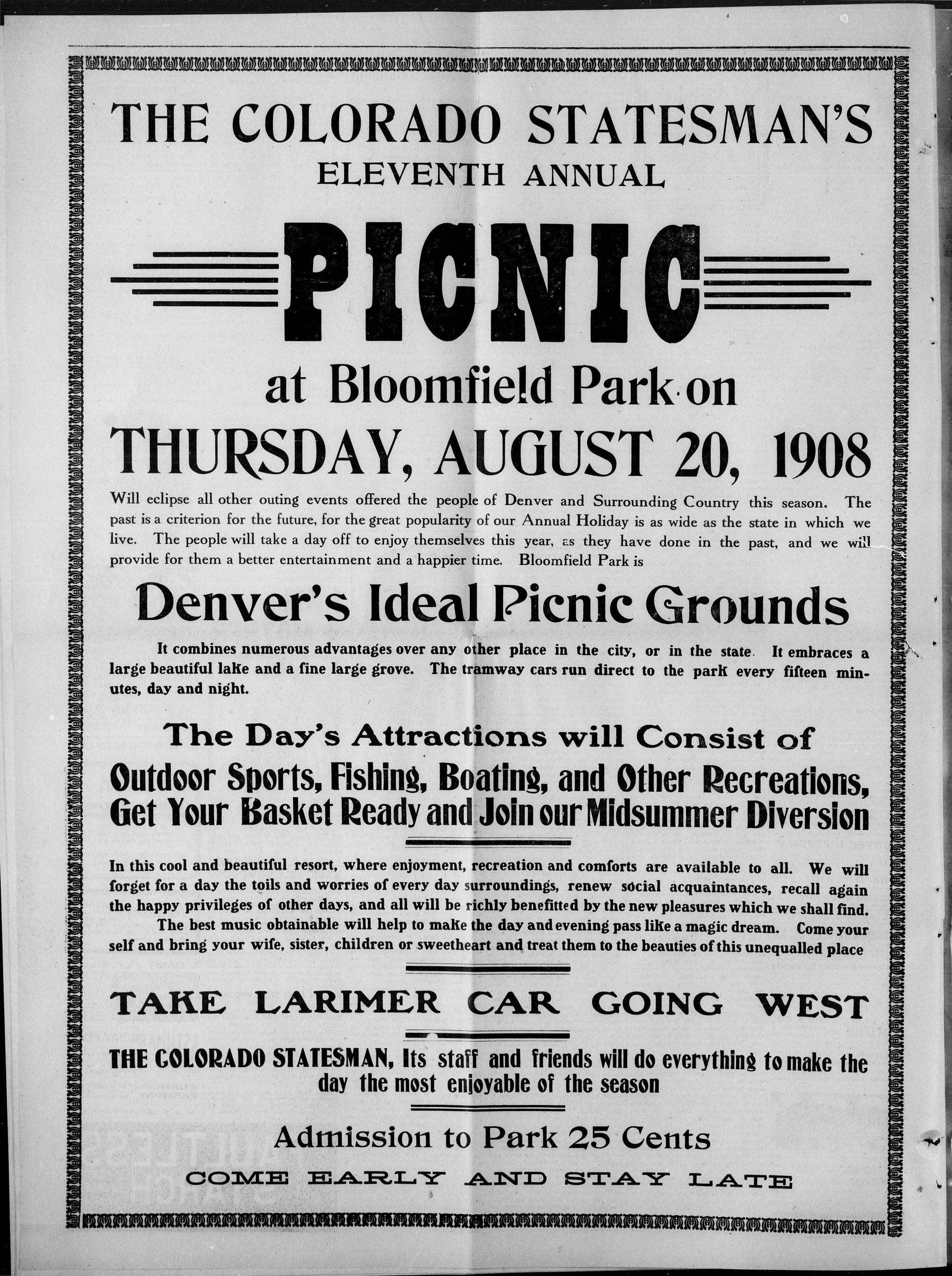 THE COLORADO STATESMAN'S
ELEVENTH ANNUAL

PICNIC

at Bloomfield Park on
THURSDAY, AUGUST 20, 1908

Will eclipse all other outing events offered the people of Denver and Surrounding Country this season. The past is a criterion for the future, for the great popularity of our Annual Holiday is as wide as the state in which we live. The people will take a day off to enjoy themselves this year, as they have done in the past, and we will provide for them a better entertainment and a happier time. Bloomfield Park is

Denver's Ideal Picnic Grounds

It combines numerous advantages over any other place in the city, or in the state. It embraces a large beautiful lake and a fine large grove. The tramway cars run direct to the park every fifteen minutes, day and night.

The Day's Attractions will Consist of
Outdoor Sports, Fishing, Boating, and Other Recreations,
Get Your Basket Ready and Join our Midsummer Diversion

In this cool and beautiful resort, where enjoyment, recreation and comforts are available to all. We will forget for a day the toils and worries of every day surroundings, renew social acquaintances, recall again the happy privileges of other days, and all will be richly benefitted by the new pleasures which we shall find.

The best music obtainable will help to make the day and evening pass like a magic dream. Come your self and bring your wife, sister, children or sweetheart and treat them to the beauties of this unequalled place

TAKE LARIMER CAR GOING WEST

THE COLORADO STATESMAN, Its staff and friends will do everything to make the day the most enjoyable of the season

Admission to Park 25 Cents
COME EARLY AND STAY LATE